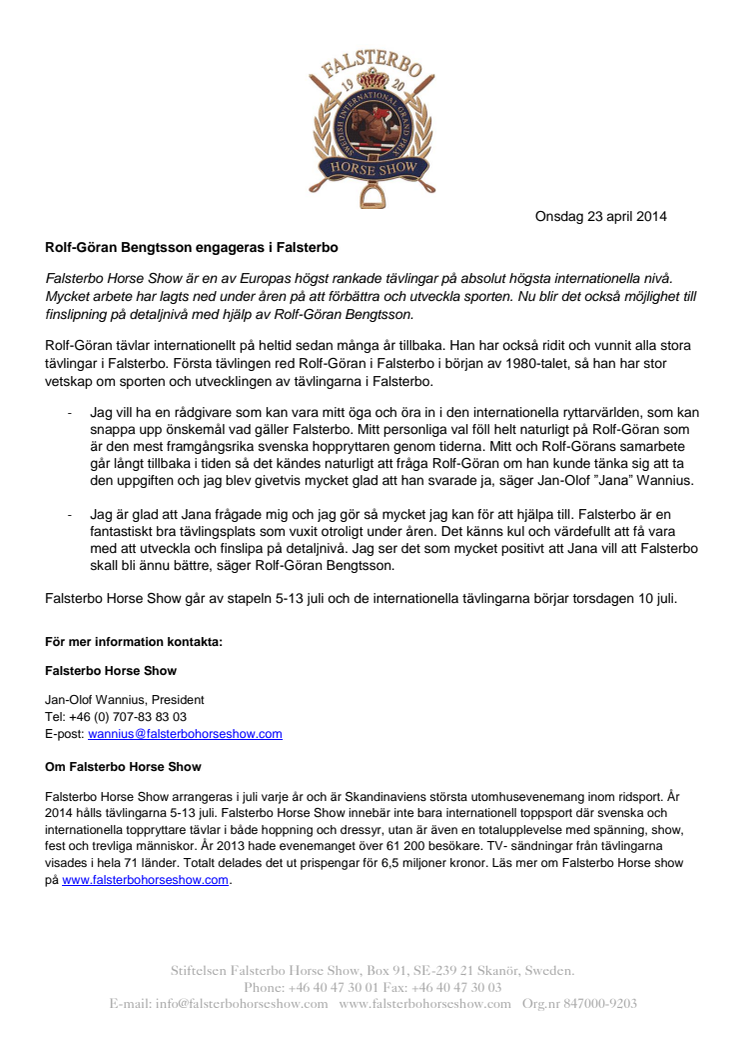 FALSTERBO
19 20
SWEDISH INTERNATIONAL GRAND PRIX
HORSE SHOW

Onsdag 23 april 2014

Rolf-Göran Bengtsson engageras i Falsterbo

Falsterbo Horse Show är en av Europas högst rankade tävlingar på absolut högsta internationella nivå. Mycket arbete har lagts ned under åren på att förbättra och utveckla sporten. Nu blir det också möjlighet till finslipning på detaljnivå med hjälp av Rolf-Göran Bengtsson.

Rolf-Göran tävlar internationellt på heltid sedan många år tillbaka. Han har också ridit och vunnit alla stora tävlingar i Falsterbo. Första tävlingen red Rolf-Göran i Falsterbo i början av 1980-talet, så han har stor vetskap om sporten och utvecklingen av tävlingarna i Falsterbo.

- Jag vill ha en rådgivare som kan vara mitt öga och öra in i den internationella ryttarvärlden, som kan snappa upp önskemål vad gäller Falsterbo. Mitt personliga val föll helt naturligt på Rolf-Göran som är den mest framgångsrika svenska hoppryttaren genom tiderna. Mitt och Rolf-Görans samarbete går långt tillbaka i tiden så det kändes naturligt att fråga Rolf-Göran om han kunde tänka sig att ta den uppgiften och jag blev givetvis mycket glad att han svarade ja, säger Jan-Olof "Jana" Wannius.

- Jag är glad att Jana frågade mig och jag gör så mycket jag kan för att hjälpa till. Falsterbo är en fantastiskt bra tävlingsplats som vuxit otroligt under åren. Det känns kul och värdefullt att få vara med att utveckla och finslipa på detaljnivå. Jag ser det som mycket positivt att Jana vill att Falsterbo skall bli ännu bättre, säger Rolf-Göran Bengtsson.

Falsterbo Horse Show går av stapeln 5-13 juli och de internationella tävlingarna börjar torsdagen 10 juli.

För mer information kontakta:

Falsterbo Horse Show

Jan-Olof Wannius, President
Tel: +46 (0) 707-83 83 03
E-post: wannius@falsterbohorseshow.com

Om Falsterbo Horse Show

Falsterbo Horse Show arrangeras i juli varje år och är Skandinaviens största utomhusevenemang inom ridsport. År 2014 hålls tävlingarna 5-13 juli. Falsterbo Horse Show innebär inte bara internationell toppsport där svenska och internationella toppryttare tävlar i både hoppning och dressyr, utan är även en totalupplevelse med spänning, show, fest och trevliga människor. År 2013 hade evenemanget över 61 200 besökare. TV- sändningar från tävlingarna visades i hela 71 länder. Totalt delades det ut prispengar för 6,5 miljoner kronor. Läs mer om Falsterbo Horse show på www.falsterbohorseshow.com.

Stiftelsen Falsterbo Horse Show, Box 91, SE-239 21 Skanör, Sweden.
Phone: +46 40 47 30 01 Fax: +46 40 47 30 03
E-mail: info@falsterbohorseshow.com www.falsterbohorseshow.com Org.nr 847000-9203